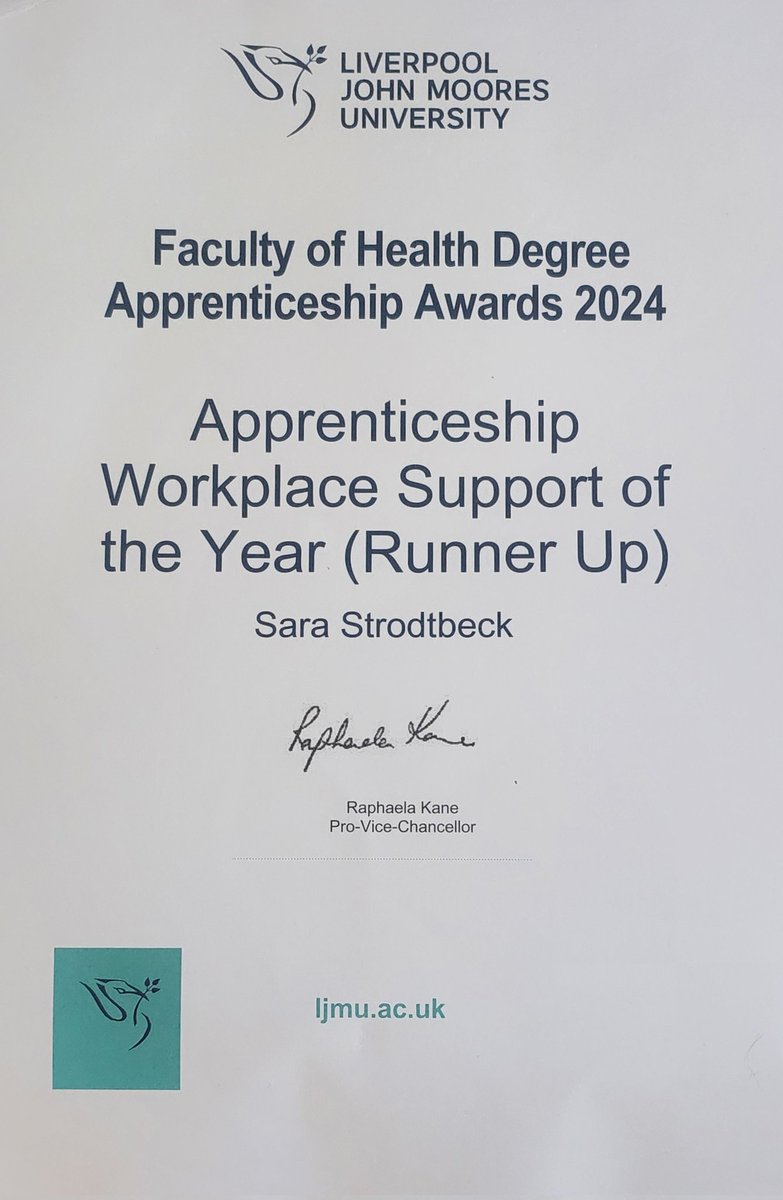 LIVERPOOL
JOHN MOORES
UNIVERSITY

Faculty of Health Degree
Apprenticeship Awards 2024

Apprenticeship
Workplace Support of
the Year (Runner Up)

Sara Strodtbeck

Raphaela Kane

Raphaela Kane
Pro-Vice-Chancellor

ljmu.ac.uk